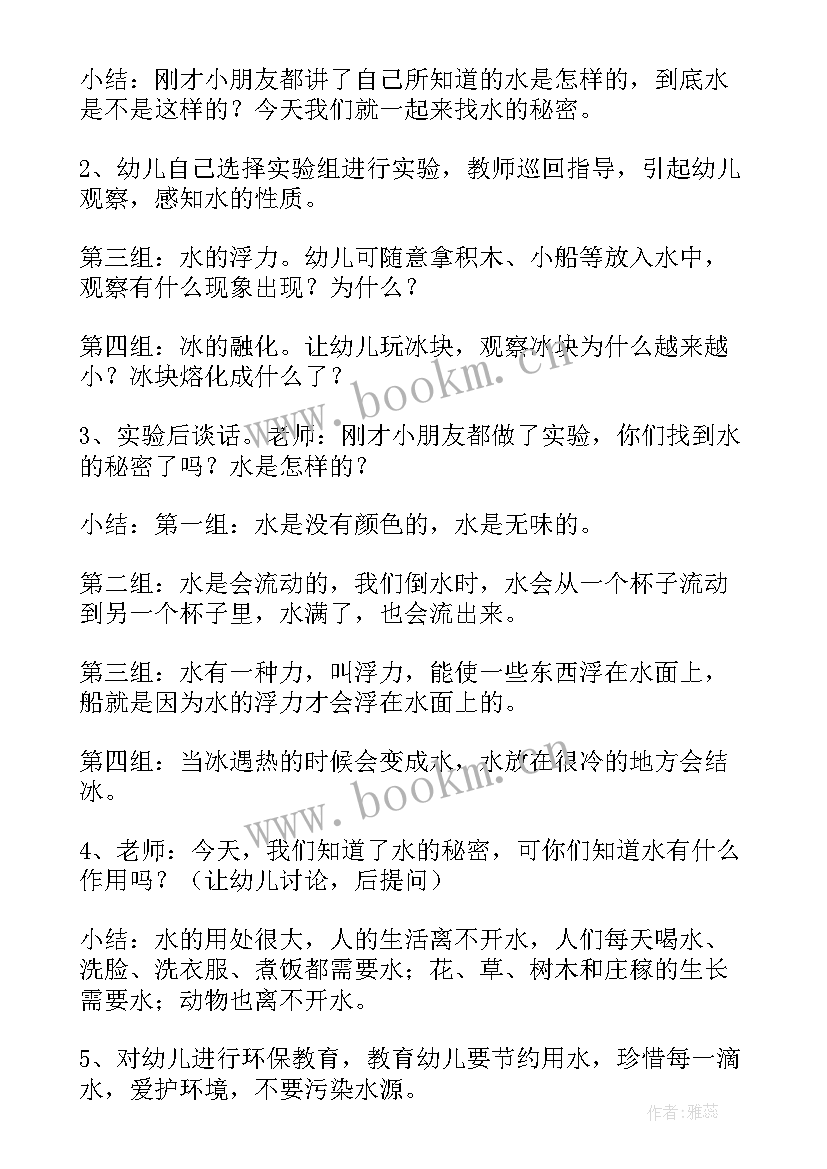 小结：刚才小朋友都讲了自己所知道的水是怎样的，到底水是不是这样的？今天我们就一起来找水的秘密。

2、幼儿自己选择实验组进行实验，教师巡回指导，引起幼儿观察，感知水的性质。

第三组：水的浮力。幼儿可随意拿积木、小船等放入水中，观察有什么现象出现？为什么？

第四组：冰的融化。让幼儿玩冰块，观察冰块为什么越来越小？冰块熔化成什么了？

3、实验后谈话。老师：刚才小朋友都做了实验，你们找到水的秘密了吗？水是怎样的？

小结：第一组：水是没有颜色的，水是无味的。

第二组：水是会流动的，我们倒水时，水会从一个杯子流动到另一个杯子里，水满了，也会流出来。

第三组：水有一种力，叫浮力，能使一些东西浮在水面上，船就是因为水的浮力才会浮在水面上的。

第四组：当冰遇热的时候会变成水，水放在很冷的地方会结冰。

4、老师：今天，我们知道了水的秘密，可你们知道水有什么作用吗？（让幼儿讨论，后提问）

小结：水的用处很大，人的生活离不开水，人们每天喝水、洗脸、洗衣服、煮饭都需要水；花、草、树木和庄稼的生长需要水；动物也离不开水。

5、对幼儿进行环保教育，教育幼儿要节约用水，珍惜每一滴水，爱护环境，不要污染水源。

www.bookm.cn

www.bookm.cn

作者：雅蕊